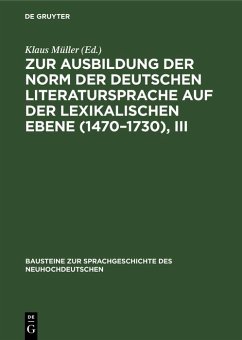 DE GRUYTER

Klaus Müller (Ed.)

ZUR AUSBILDUNG DER NORM DER DEUTSCHEN LITERATURSPRACHE AUF DER LEXIKALISCHEN EBENE (1470–1730), III

BAUSTEINE ZUR SPRACHGESCHICHTE DES NEUHOCHDEUTSCHEN

DE G